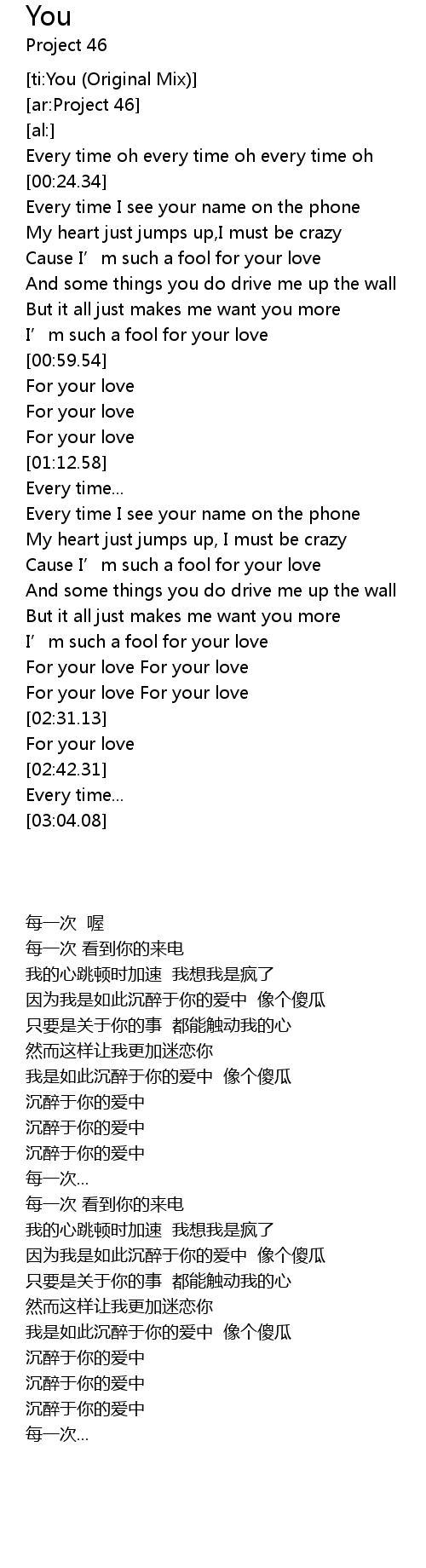 You
Project 46

[ti:You (Original Mix)]
[ar:Project 46]
[al:]
Every time oh every time oh every time oh
[00:24.34]
Every time I see your name on the phone
My heart just jumps up,I must be crazy
Cause I'm such a fool for your love
And some things you do drive me up the wall
But it all just makes me want you more
I'm such a fool for your love
[00:59.54]
For your love
For your love
For your love
[01:12.58]
Every time...
Every time I see your name on the phone
My heart just jumps up, I must be crazy
Cause I'm such a fool for your love
And some things you do drive me up the wall
But it all just makes me want you more
I'm such a fool for your love
For your love For your love
For your love For your love
[02:31.13]
For your love
[02:42.31]
Every time...
[03:04.08]

每一次 喔
每一次 看到你的来电
我的心跳顿时加速 我想我是疯了
因为我是如此沉醉于你的爱中 像个傻瓜
只要是关于你的事 都能触动我的心
然而这样让我更加迷恋你
我是如此沉醉于你的爱中 像个傻瓜
沉醉于你的爱中
沉醉于你的爱中
沉醉于你的爱中
每一次...
每一次 看到你的来电
我的心跳顿时加速 我想我是疯了
因为我是如此沉醉于你的爱中 像个傻瓜
只要是关于你的事 都能触动我的心
然而这样让我更加迷恋你
我是如此沉醉于你的爱中 像个傻瓜
沉醉于你的爱中
沉醉于你的爱中
沉醉于你的爱中
每一次...